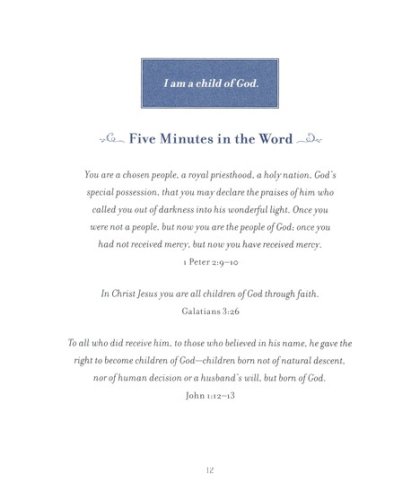 I am a child of God.

Five Minutes in the Word

You are a chosen people, a royal priesthood, a holy nation, God's special possession, that you may declare the praises of him who called you out of darkness into his wonderful light. Once you were not a people, but now you are the people of God; once you had not received mercy, but now you have received mercy.
1 Peter 2:9–10

In Christ Jesus you are all children of God through faith.
Galatians 3:26

To all who did receive him, to those who believed in his name, he gave the right to become children of God—children born not of natural descent, nor of human decision or a husband's will, but born of God.
John 1:12–13

12